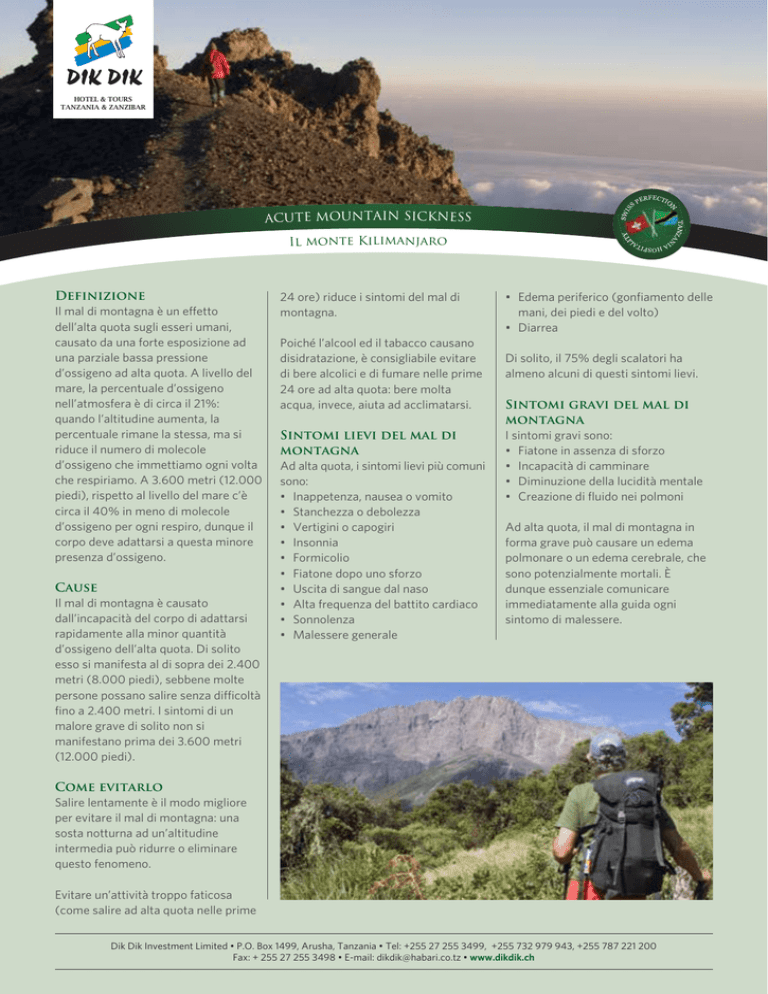 DIK DIK
HOTEL & TOURS
TANZANIA & ZANZIBAR

ACUTE MOUNTAIN SICKNESS

Il monte Kilimanjaro

SWISS PERFECTION
TANZANIA HOSPITALITY

Definizione
Il mal di montagna è un effetto dell'alta quota sugli esseri umani, causato da una forte esposizione ad una parziale bassa pressione d'ossigeno ad alta quota. A livello del mare, la percentuale d'ossigeno nell'atmosfera è di circa il 21%: quando l'altitudine aumenta, la percentuale rimane la stessa, ma si riduce il numero di molecole d'ossigeno che immettiamo ogni volta che respiriamo. A 3.600 metri (12.000 piedi), rispetto al livello del mare c'è circa il 40% in meno di molecole d'ossigeno per ogni respiro, dunque il corpo deve adattarsi a questa minore presenza d'ossigeno.

Cause
Il mal di montagna è causato dall'incapacità del corpo di adattarsi rapidamente alla minor quantità d'ossigeno dell'alta quota. Di solito esso si manifesta al di sopra dei 2.400 metri (8.000 piedi), sebbene molte persone possano salire senza difficoltà fino a 2.400 metri. I sintomi di un malore grave di solito non si manifestano prima dei 3.600 metri (12.000 piedi).

Come evitarlo
Salire lentamente è il modo migliore per evitare il mal di montagna: una sosta notturna ad un'altitudine intermedia può ridurre o eliminare questo fenomeno.

Evitare un'attività troppo faticosa (come salire ad alta quota nelle prime 24 ore) riduce i sintomi del mal di montagna.

Poiché l'alcool ed il tabacco causano disidratazione, è consigliabile evitare di bere alcolici e di fumare nelle prime 24 ore ad alta quota: bere molta acqua, invece, aiuta ad acclimatarsi.

Sintomi lievi del mal di montagna
Ad alta quota, i sintomi lievi più comuni sono:
• Inappetenza, nausea o vomito
• Stanchezza o debolezza
• Vertigini o capogiri
• Insonnia
• Formicolio
• Fiatone dopo uno sforzo
• Uscita di sangue dal naso
• Alta frequenza del battito cardiaco
• Sonnolenza
• Malessere generale
• Edema periferico (gonfiamento delle mani, dei piedi e del volto)
• Diarrea

Di solito, il 75% degli scalatori ha almeno alcuni di questi sintomi lievi.

Sintomi gravi del mal di montagna
I sintomi gravi sono:
• Fiatone in assenza di sforzo
• Incapacità di camminare
• Diminuzione della lucidità mentale
• Creazione di fluido nei polmoni

Ad alta quota, il mal di montagna in forma grave può causare un edema polmonare o un edema cerebrale, che sono potenzialmente mortali. È dunque essenziale comunicare immediatamente alla guida ogni sintomo di malessere.

Dik Dik Investment Limited • P.O. Box 1499, Arusha, Tanzania • Tel: +255 27 255 3499, +255 732 979 943, +255 787 221 200
Fax: + 255 27 255 3498 • E-mail: dikdik@habari.co.tz • www.dikdik.ch